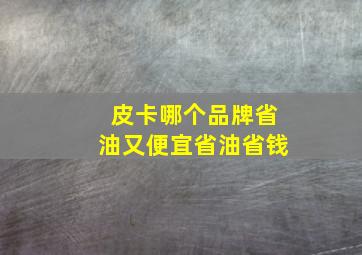 皮卡哪个品牌省油又便宜省油省钱